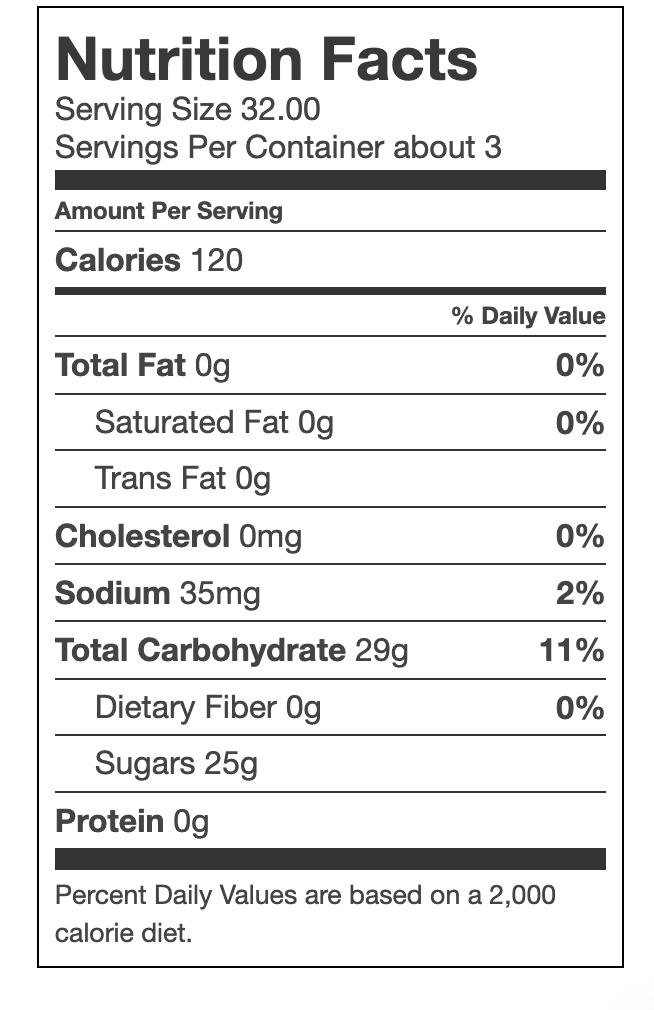 Nutrition Facts
Serving Size 32.00
Servings Per Container about 3

Amount Per Serving
Calories 120

% Daily Value
Total Fat 0g 0%
Saturated Fat 0g 0%
Trans Fat 0g
Cholesterol 0mg 0%
Sodium 35mg 2%
Total Carbohydrate 29g 11%
Dietary Fiber 0g 0%
Sugars 25g
Protein 0g

Percent Daily Values are based on a 2,000 calorie diet.